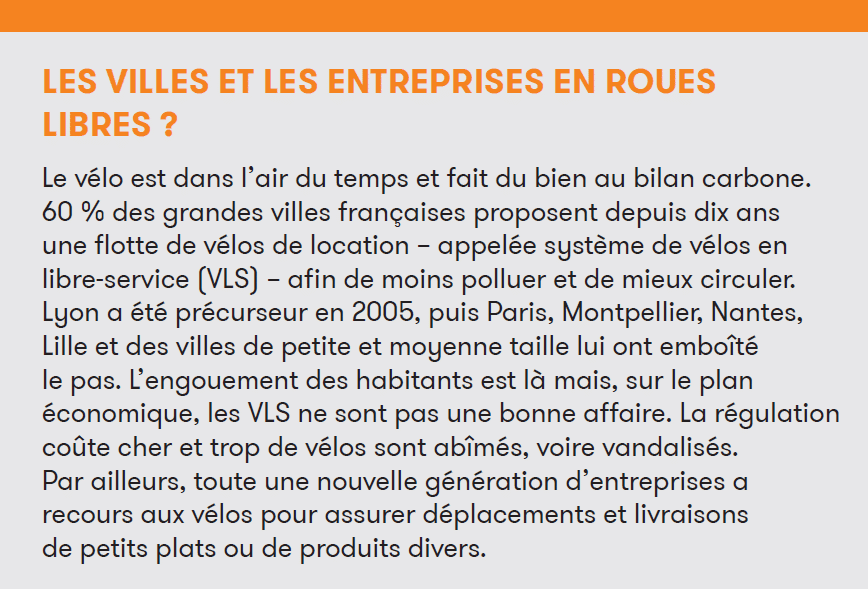 LES VILLES ET LES ENTREPRISES EN ROUES LIBRES ?

Le vélo est dans l'air du temps et fait du bien au bilan carbone. 60 % des grandes villes françaises proposent depuis dix ans une flotte de vélos de location – appelée système de vélos en libre-service (VLS) – afin de moins polluer et de mieux circuler. Lyon a été précurseur en 2005, puis Paris, Montpellier, Nantes, Lille et des villes de petite et moyenne taille lui ont emboîté le pas. L'engouement des habitants est là mais, sur le plan économique, les VLS ne sont pas une bonne affaire. La régulation coûte cher et trop de vélos sont abîmés, voire vandalisés. Par ailleurs, toute une nouvelle génération d'entreprises a recours aux vélos pour assurer déplacements et livraisons de petits plats ou de produits divers.